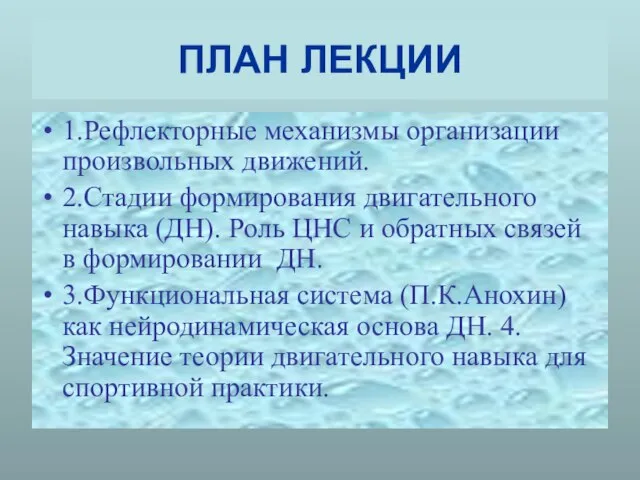 ПЛАН ЛЕКЦИИ

• 1.Рефлекторные механизмы организации произвольных движений.

• 2.Стадии формирования двигательного навыка (ДН). Роль ЦНС и обратных связей в формировании ДН.

• 3.Функциональная система (П.К.Анохин) как нейродинамическая основа ДН. 4. Значение теории двигательного навыка для спортивной практики.